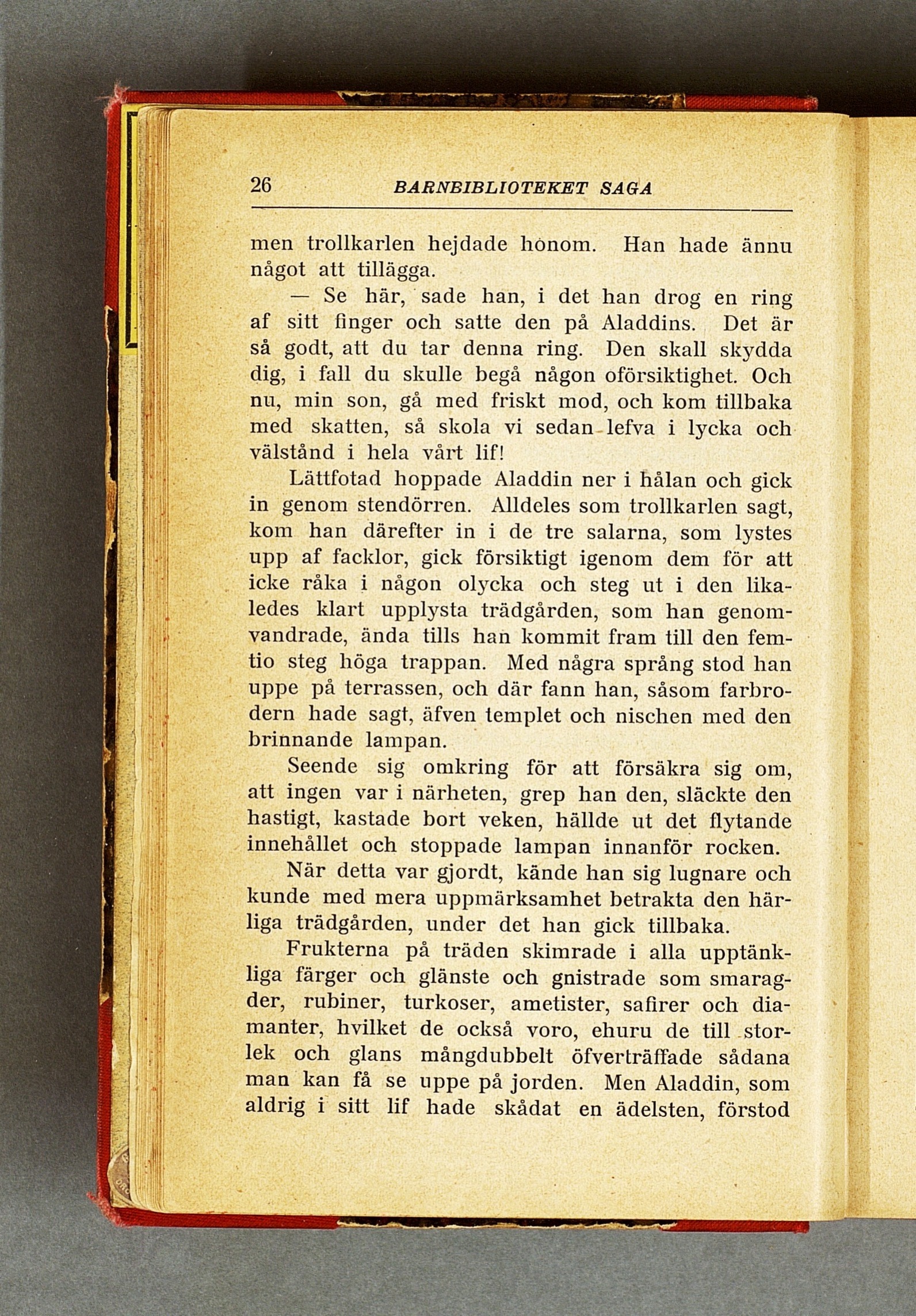 26 BARNBIBLIOTEKET SAGA

men trollkarlen hejdade honom. Han hade ännu något att tillägga.

— Se här, sade han, i det han drog en ring af sitt finger och satte den på Aladdins. Det är så godt, att du tar denna ring. Den skall skydda dig, i fall du skulle begå någon oförsiktighet. Och nu, min son, gå med friskt mod, och kom tillbaka med skatten, så skola vi sedan lefva i lycka och välstånd i hela vårt lif!

Lättfotad hoppade Aladdin ner i hålan och gick in genom stendörren. Alldeles som trollkarlen sagt, kom han därefter in i de tre salarna, som lystes upp af facklor, gick försiktigt igenom dem för att icke råka i någon olycka och steg ut i den likaledes klart upplysta trädgården, som han genomvandrade, ända tills han kommit fram till den femtio steg höga trappan. Med några språng stod han uppe på terrassen, och där fann han, såsom farbrodern hade sagt, äfven templet och nischen med den brinnande lampan.

Seende sig omkring för att försäkra sig om, att ingen var i närheten, grep han den, släckte den hastigt, kastade bort veken, hällde ut det flytande innehållet och stoppade lampan innanför rocken.

När detta var gjordt, kände han sig lugnare och kunde med mera uppmärksamhet betrakta den härliga trädgården, under det han gick tillbaka.

Frukterna på träden skimrade i alla upptänkliga färger och glänste och gnistrade som smaragder, rubiner, turkoser, ametister, safirer och diamanter, hvilket de också voro, ehuru de till storlek och glans mångdubbelt öfverträffade sådana man kan få se uppe på jorden. Men Aladdin, som aldrig i sitt lif hade skådat en ädelsten, förstod